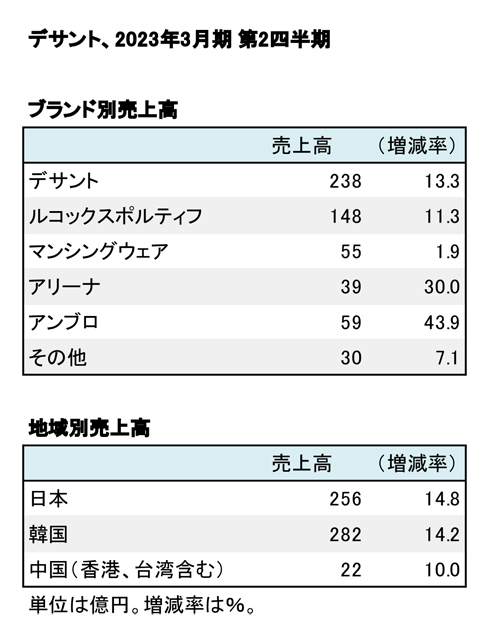 デサント、2023年3月期 第2四半期

ブランド別売上高

| | 売上高 | （増減率） |
|---|---|---|
| デサント | 238 | 13.3 |
| ルコックスポルティフ | 148 | 11.3 |
| マンシングウェア | 55 | 1.9 |
| アリーナ | 39 | 30.0 |
| アンブロ | 59 | 43.9 |
| その他 | 30 | 7.1 |

地域別売上高

| | 売上高 | （増減率） |
|---|---|---|
| 日本 | 256 | 14.8 |
| 韓国 | 282 | 14.2 |
| 中国（香港、台湾含む） | 22 | 10.0 |

単位は億円。増減率は%。